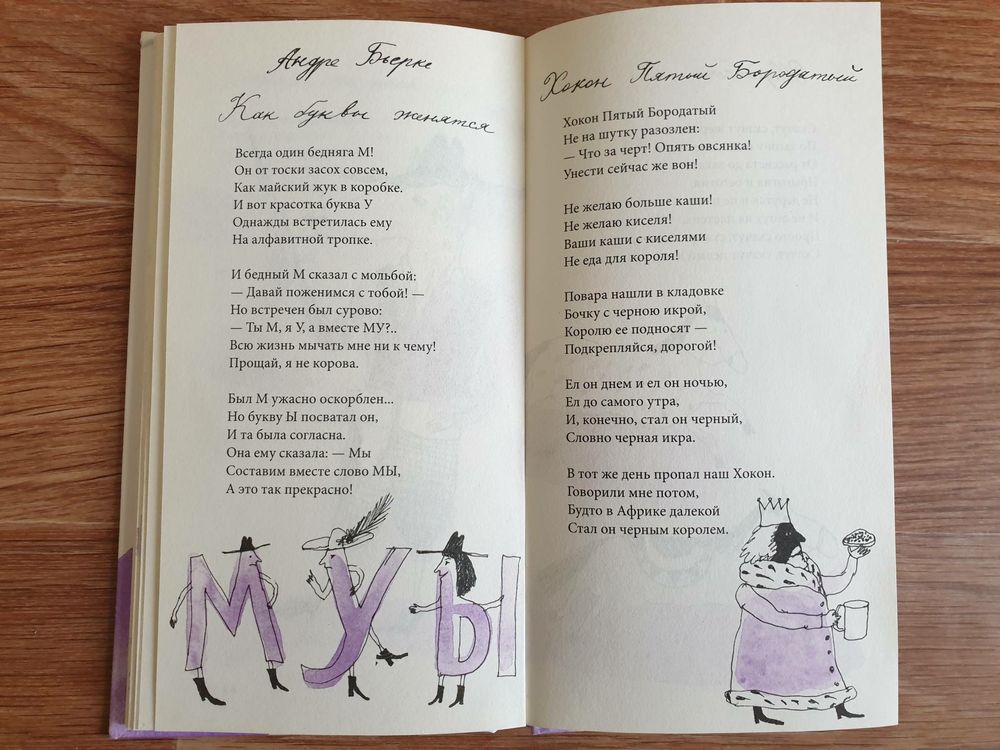 Андре Бьерке

Как буквы женятся

Всегда один бедняга М!
Он от тоски засох совсем,
Как майский жук в коробке.
И вот красотка буква У
Однажды встретилась ему
На алфавитной тропке.

И бедный М сказал с мольбой:
— Давай поженимся с тобой! —
Но встречен был сурово:
— Ты М, я У, а вместе МУ?..
Всю жизнь мычать мне ни к чему!
Прощай, я не корова.

Был М ужасно оскорблен...
Но букву Ы посватал он,
И та была согласна.
Она ему сказала: — Мы
Составим вместе слово МЫ,
А это так прекрасно!

М У Ы

Хокон Пятый Бородатый

Хокон Пятый Бородатый
Не на шутку разозлен:
— Что за черт! Опять овсянка!
Унести сейчас же вон!

Не желаю больше каши!
Не желаю киселя!
Ваши каши с киселями
Не еда для короля!

Повара нашли в кладовке
Бочку с черною икрой,
Королю ее подносят —
Подкрепляйся, дорогой!

Ел он днем и ел он ночью,
Ел до самого утра,
И, конечно, стал он черный,
Словно черная икра.

В тот же день пропал наш Хокон.
Говорили мне потом,
Будто в Африке далекой
Стал он черным королем.